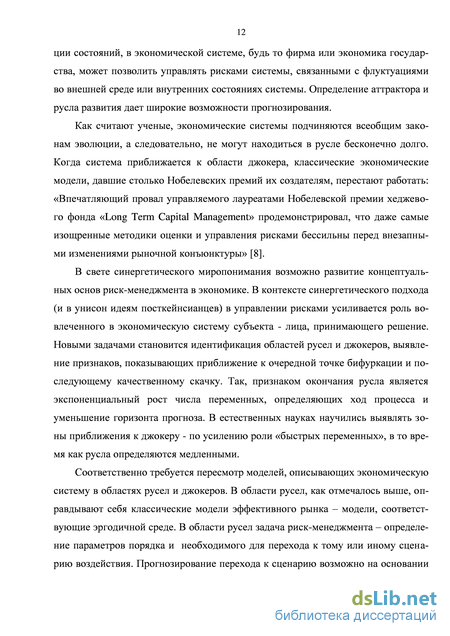 12

ции состояний, в экономической системе, будь то фирма или экономика государства, может позволить управлять рисками системы, связанными с флуктуациями во внешней среде или внутренних состояниях системы. Определение аттрактора и русла развития дает широкие возможности прогнозирования.

Как считают ученые, экономические системы подчиняются всеобщим законам эволюции, а следовательно, не могут находиться в русле бесконечно долго. Когда система приближается к области джокера, классические экономические модели, давшие столько Нобелевских премий их создателям, перестают работать: «Впечатляющий провал управляемого лауреатами Нобелевской премии хеджевого фонда «Long Term Capital Management» продемонстрировал, что даже самые изощренные методики оценки и управления рисками бессильны перед внезапными изменениями рыночной конъюнктуры» [8].

В свете синергетического миропонимания возможно развитие концептуальных основ риск-менеджмента в экономике. В контексте синергетического подхода (и в унисон идеям посткейнсианцев) в управлении рисками усиливается роль вовлеченного в экономическую систему субъекта - лица, принимающего решение. Новыми задачами становится идентификация областей русел и джокеров, выявление признаков, показывающих приближение к очередной точке бифуркации и последующему качественному скачку. Так, признаком окончания русла является экспоненциальный рост числа переменных, определяющих ход процесса и уменьшение горизонта прогноза. В естественных науках научились выявлять зоны приближения к джокеру - по усилению роли «быстрых переменных», в то время как русла определяются медленными.

Соответственно требуется пересмотр моделей, описывающих экономическую систему в областях русел и джокеров. В области русел, как отмечалось выше, оправдывают себя классические модели эффективного рынка – модели, соответствующие эргодичной среде. В области русел задача риск-менеджмента – определение параметров порядка и необходимого для перехода к тому или иному сценарию воздействия. Прогнозирование перехода к сценарию возможно на основании

dsLib.net
библиотека диссертаций